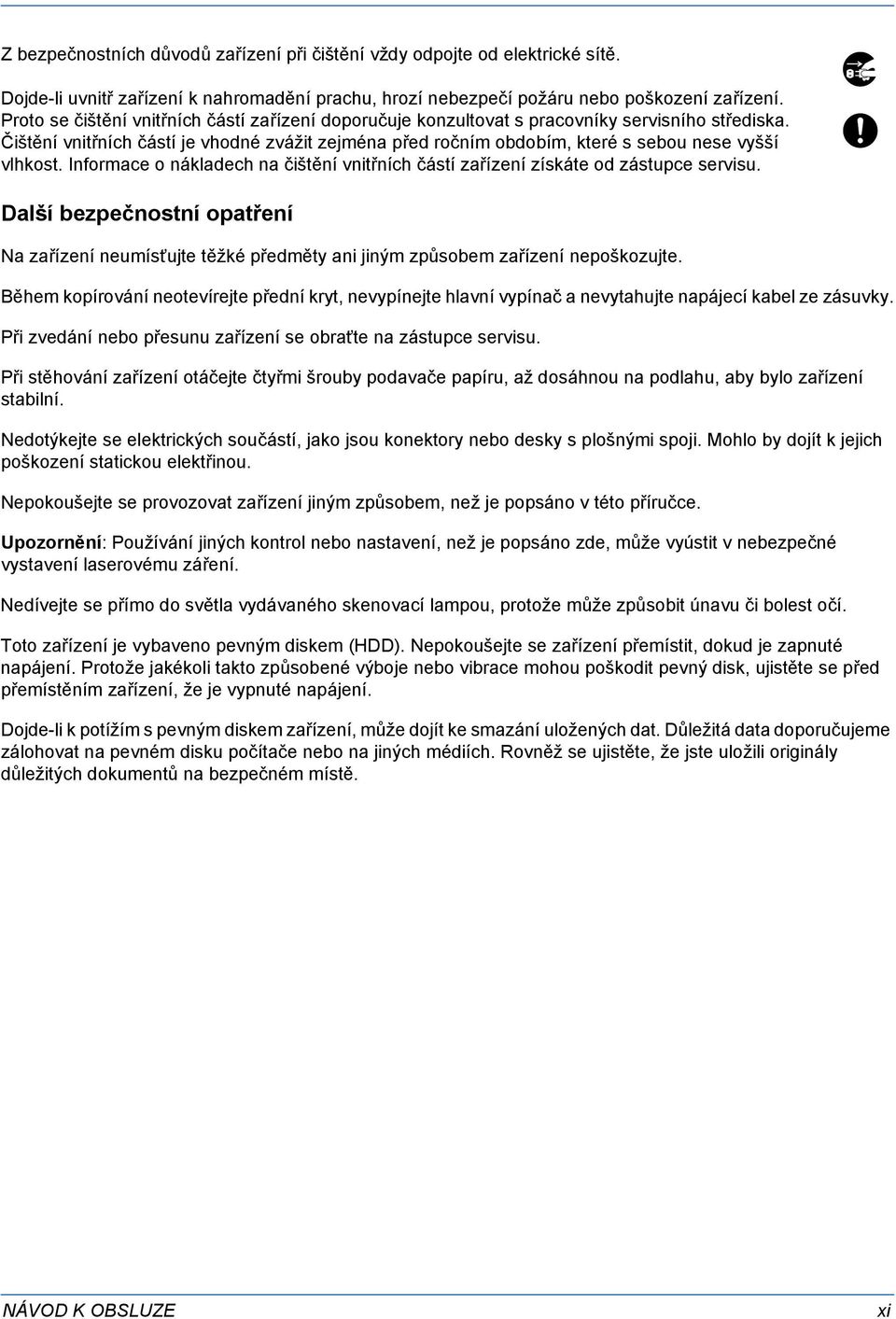 Z bezpečnostních důvodů zařízení při čištění vždy odpojte od elektrické sítě.

Dojde-li uvnitř zařízení k nahromadění prachu, hrozí nebezpečí požáru nebo poškození zařízení. Proto se čištění vnitřních částí zařízení doporučuje konzultovat s pracovníky servisního střediska. Čištění vnitřních částí je vhodné zvážit zejména před ročním obdobím, které s sebou nese vyšší vlhkost. Informace o nákladech na čištění vnitřních částí zařízení získáte od zástupce servisu.

Další bezpečnostní opatření

Na zařízení neumísťujte těžké předměty ani jiným způsobem zařízení nepoškozujte.

Během kopírování neotevírejte přední kryt, nevypínejte hlavní vypínač a nevytahujte napájecí kabel ze zásuvky.

Při zvedání nebo přesunu zařízení se obraťte na zástupce servisu.

Při stěhování zařízení otáčejte čtyřmi šrouby podavače papíru, až dosáhnou na podlahu, aby bylo zařízení stabilní.

Nedotýkejte se elektrických součástí, jako jsou konektory nebo desky s plošnými spoji. Mohlo by dojít k jejich poškození statickou elektřinou.

Nepokoušejte se provozovat zařízení jiným způsobem, než je popsáno v této příručce.

Upozornění: Používání jiných kontrol nebo nastavení, než je popsáno zde, může vyústit v nebezpečné vystavení laserovému záření.

Nedívejte se přímo do světla vydávaného skenovací lampou, protože může způsobit únavu či bolest očí.

Toto zařízení je vybaveno pevným diskem (HDD). Nepokoušejte se zařízení přemístit, dokud je zapnuté napájení. Protože jakékoli takto způsobené výboje nebo vibrace mohou poškodit pevný disk, ujistěte se před přemístěním zařízení, že je vypnuté napájení.

Dojde-li k potížím s pevným diskem zařízení, může dojít ke smazání uložených dat. Důležitá data doporučujeme zálohovat na pevném disku počítače nebo na jiných médiích. Rovněž se ujistěte, že jste uložili originály důležitých dokumentů na bezpečném místě.

NÁVOD K OBSLUZE xi